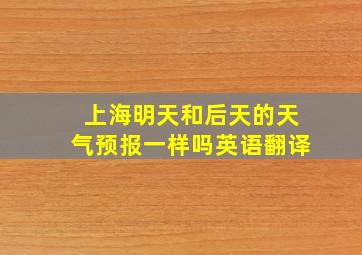 上海明天和后天的天气预报一样吗英语翻译